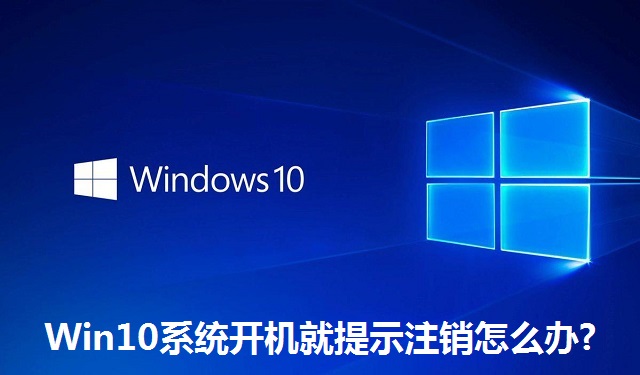 Windows 10

Win10系统开机就提示注销怎么办?